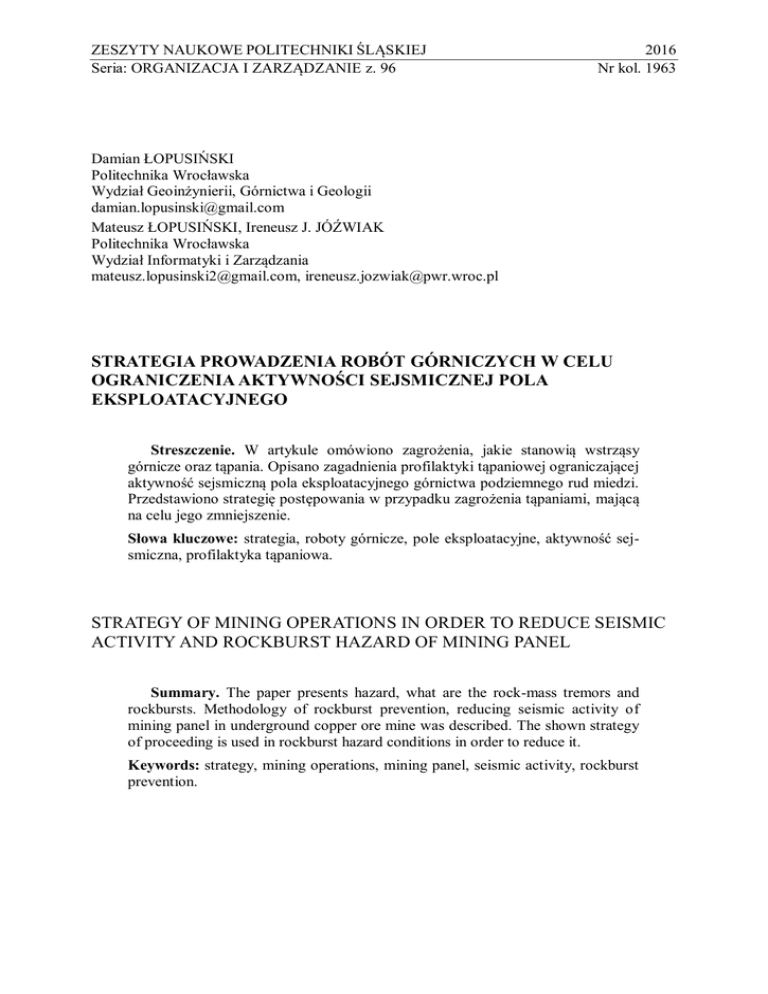 ZESZYTY NAUKOWE POLITECHNIKI ŚLĄSKIEJ 2016
Seria: ORGANIZACJA I ZARZĄDZANIE z. 96 Nr kol. 1963

Damian ŁOPUSIŃSKI
Politechnika Wrocławska
Wydział Geoinżynierii, Górnictwa i Geologii
damian.lopusinski@gmail.com
Mateusz ŁOPUSIŃSKI, Ireneusz J. JÓŹWIAK
Politechnika Wrocławska
Wydział Informatyki i Zarządzania
mateusz.lopusinski2@gmail.com, ireneusz.jozwiak@pwr.wroc.pl

STRATEGIA PROWADZENIA ROBÓT GÓRNICZYCH W CELU OGRANICZENIA AKTYWNOŚCI SEJSMICZNEJ POLA EKSPLOATACYJNEGO

Streszczenie. W artykule omówiono zagrożenia, jakie stanowią wstrząsy górnicze oraz tąpania. Opisano zagadnienia profilaktyki tąpaniowej ograniczającej aktywność sejsmiczną pola eksploatacyjnego górnictwa podziemnego rud miedzi. Przedstawiono strategię postępowania w przypadku zagrożenia tąpaniami, mającą na celu jego zmniejszenie.

Słowa kluczowe: strategia, roboty górnicze, pole eksploatacyjne, aktywność sejsmiczna, profilaktyka tąpaniowa.

STRATEGY OF MINING OPERATIONS IN ORDER TO REDUCE SEISMIC ACTIVITY AND ROCKBURST HAZARD OF MINING PANEL

Summary. The paper presents hazard, what are the rock-mass tremors and rockbursts. Methodology of rockburst prevention, reducing seismic activity of mining panel in underground copper ore mine was described. The shown strategy of proceeding is used in rockburst hazard conditions in order to reduce it.

Keywords: strategy, mining operations, mining panel, seismic activity, rockburst prevention.